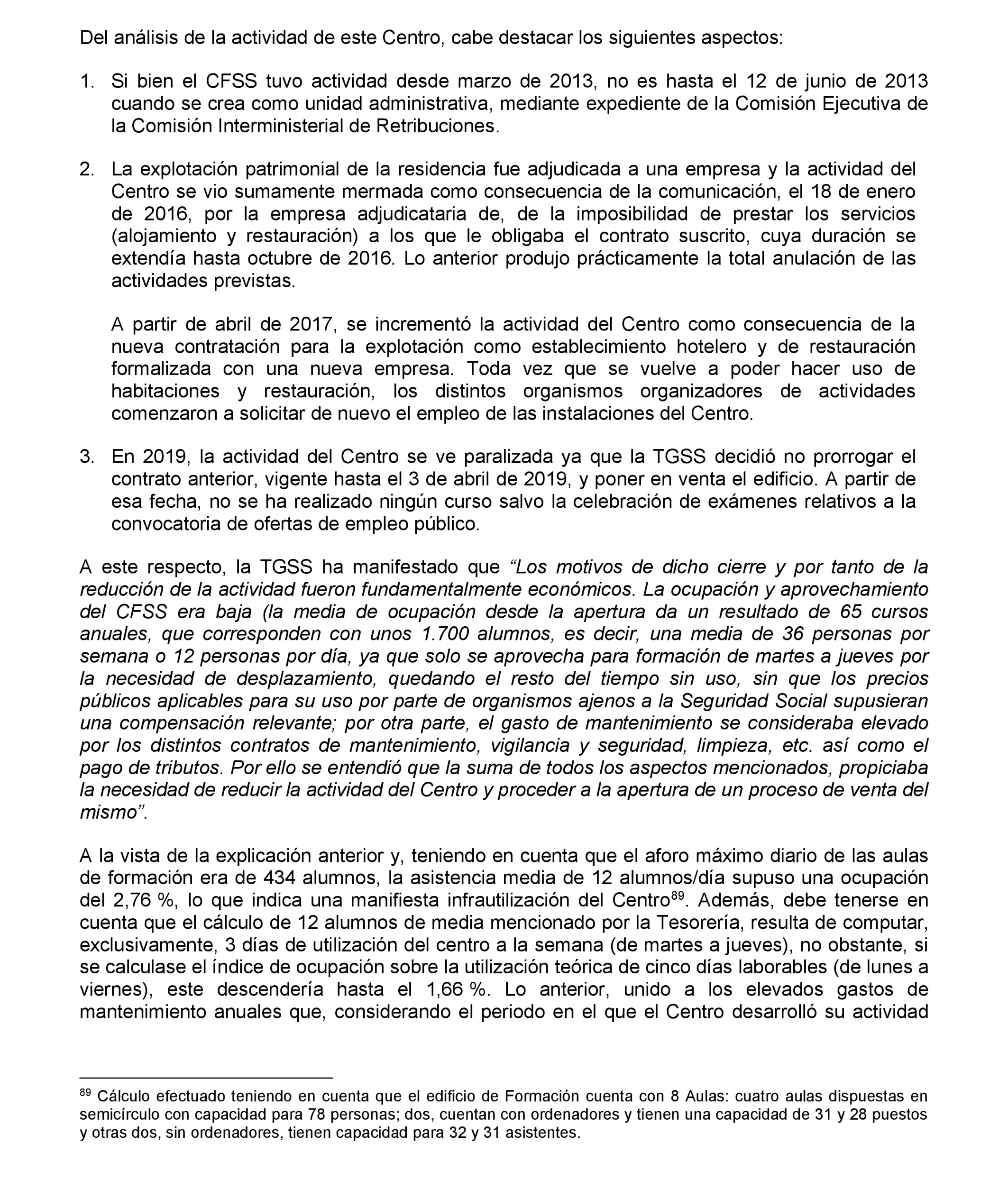 Del análisis de la actividad de este Centro, cabe destacar los siguientes aspectos:

1. Si bien el CFSS tuvo actividad desde marzo de 2013, no es hasta el 12 de junio de 2013 cuando se crea como unidad administrativa, mediante expediente de la Comisión Ejecutiva de la Comisión Interministerial de Retribuciones.

2. La explotación patrimonial de la residencia fue adjudicada a una empresa y la actividad del Centro se vio sumamente mermada como consecuencia de la comunicación, el 18 de enero de 2016, por la empresa adjudicataria de, de la imposibilidad de prestar los servicios (alojamiento y restauración) a los que le obligaba el contrato suscrito, cuya duración se extendía hasta octubre de 2016. Lo anterior produjo prácticamente la total anulación de las actividades previstas.

A partir de abril de 2017, se incrementó la actividad del Centro como consecuencia de la nueva contratación para la explotación como establecimiento hotelero y de restauración formalizada con una nueva empresa. Toda vez que se vuelve a poder hacer uso de habitaciones y restauración, los distintos organismos organizadores de actividades comenzaron a solicitar de nuevo el empleo de las instalaciones del Centro.

3. En 2019, la actividad del Centro se ve paralizada ya que la TGSS decidió no prorrogar el contrato anterior, vigente hasta el 3 de abril de 2019, y poner en venta el edificio. A partir de esa fecha, no se ha realizado ningún curso salvo la celebración de exámenes relativos a la convocatoria de ofertas de empleo público.

A este respecto, la TGSS ha manifestado que “Los motivos de dicho cierre y por tanto de la reducción de la actividad fueron fundamentalmente económicos. La ocupación y aprovechamiento del CFSS era baja (la media de ocupación desde la apertura da un resultado de 65 cursos anuales, que corresponden con unos 1.700 alumnos, es decir, una media de 36 personas por semana o 12 personas por día, ya que solo se aprovecha para formación de martes a jueves por la necesidad de desplazamiento, quedando el resto del tiempo sin uso, sin que los precios públicos aplicables para su uso por parte de organismos ajenos a la Seguridad Social supusieran una compensación relevante; por otra parte, el gasto de mantenimiento se consideraba elevado por los distintos contratos de mantenimiento, vigilancia y seguridad, limpieza, etc. así como el pago de tributos. Por ello se entendió que la suma de todos los aspectos mencionados, propiciaba la necesidad de reducir la actividad del Centro y proceder a la apertura de un proceso de venta del mismo”.

A la vista de la explicación anterior y, teniendo en cuenta que el aforo máximo diario de las aulas de formación era de 434 alumnos, la asistencia media de 12 alumnos/día supuso una ocupación del 2,76 %, lo que indica una manifiesta infrautilización del Centro$^{89}$. Además, debe tenerse en cuenta que el cálculo de 12 alumnos de media mencionado por la Tesorería, resulta de computar, exclusivamente, 3 días de utilización del centro a la semana (de martes a jueves), no obstante, si se calculase el índice de ocupación sobre la utilización teórica de cinco días laborables (de lunes a viernes), este descendería hasta el 1,66 %. Lo anterior, unido a los elevados gastos de mantenimiento anuales que, considerando el periodo en el que el Centro desarrolló su actividad

$^{89}$ Cálculo efectuado teniendo en cuenta que el edificio de Formación cuenta con 8 Aulas: cuatro aulas dispuestas en semicírculo con capacidad para 78 personas; dos, cuentan con ordenadores y tienen una capacidad de 31 y 28 puestos y otras dos, sin ordenadores, tienen capacidad para 32 y 31 asistentes.